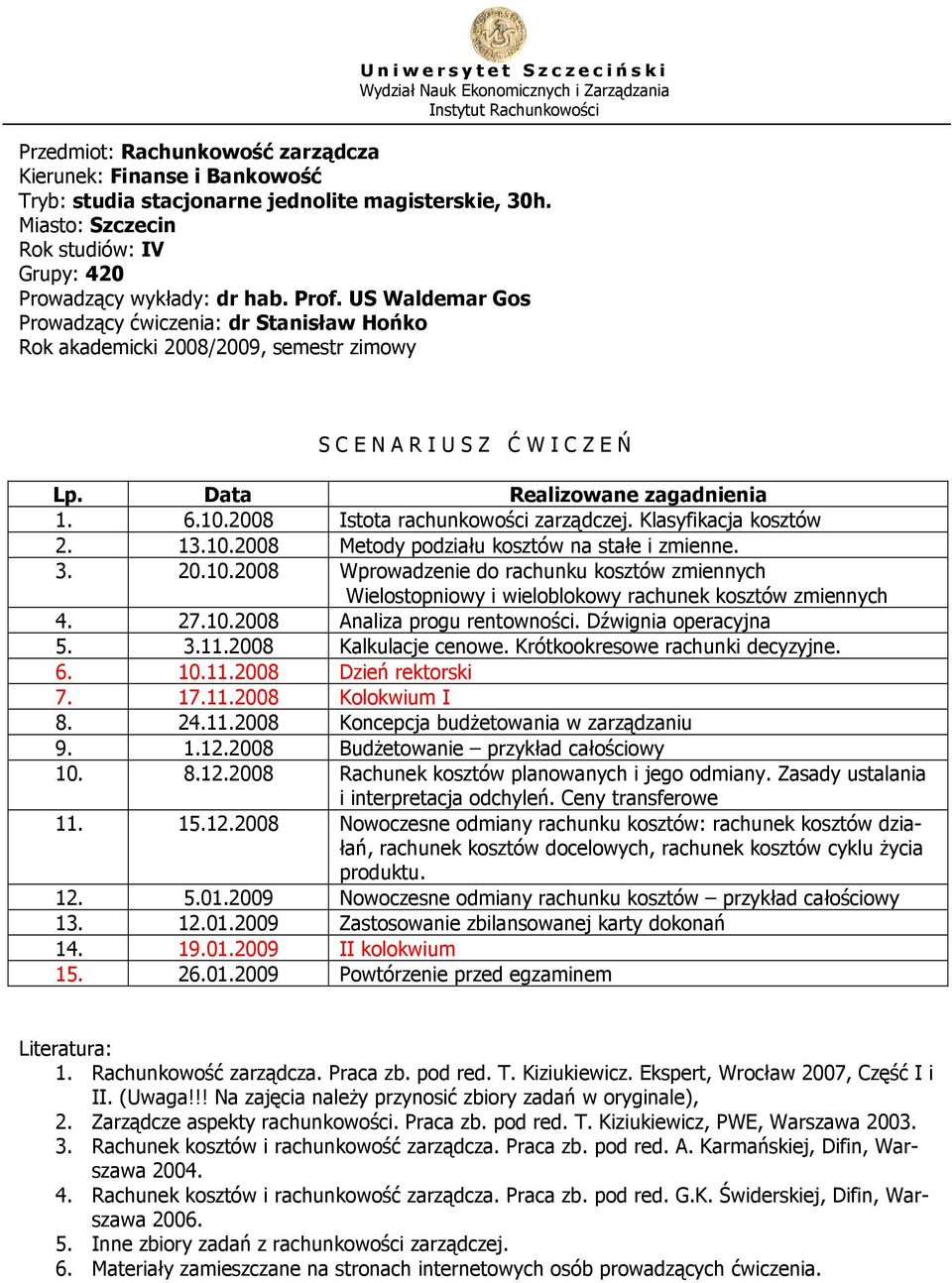 Uniwersytet Szczeciński
Wydział Nauk Ekonomicznych i Zarządzania
Instytut Rachunkowości

Przedmiot: Rachunkowość zarządcza
Kierunek: Finanse i Bankowość
Tryb: studia stacjonarne jednolite magisterskie, 30h.
Miasto: Szczecin
Rok studiów: IV
Grupy: 420
Prowadzący wykłady: dr hab. Prof. US Waldemar Gos
Prowadzący ćwiczenia: dr Stanisław Hońko
Rok akademicki 2008/2009, semestr zimowy

SCENARIUSZ ĆWICZEŃ

| Lp. | Data | Realizowane zagadnienia |
|---|---|---|
| 1. | 6.10.2008 | Istota rachunkowości zarządczej. Klasyfikacja kosztów |
| 2. | 13.10.2008 | Metody podziału kosztów na stałe i zmienne. |
| 3. | 20.10.2008 | Wprowadzenie do rachunku kosztów zmiennych Wielostopniowy i wieloblokowy rachunek kosztów zmiennych |
| 4. | 27.10.2008 | Analiza progu rentowności. Dźwignia operacyjna |
| 5. | 3.11.2008 | Kalkulacje cenowe. Krótkookresowe rachunki decyzyjne. |
| 6. | 10.11.2008 | Dzień rektorski |
| 7. | 17.11.2008 | Kolokwium I |
| 8. | 24.11.2008 | Koncepcja budżetowania w zarządzaniu |
| 9. | 1.12.2008 | Budżetowanie – przykład całościowy |
| 10. | 8.12.2008 | Rachunek kosztów planowanych i jego odmiany. Zasady ustalania i interpretacja odchyleń. Ceny transferowe |
| 11. | 15.12.2008 | Nowoczesne odmiany rachunku kosztów: rachunek kosztów działań, rachunek kosztów docelowych, rachunek kosztów cyklu życia produktu. |
| 12. | 5.01.2009 | Nowoczesne odmiany rachunku kosztów – przykład całościowy |
| 13. | 12.01.2009 | Zastosowanie zbilansowanej karty dokonań |
| 14. | 19.01.2009 | II kolokwium |
| 15. | 26.01.2009 | Powtórzenie przed egzaminem |

Literatura:
1. Rachunkowość zarządcza. Praca zb. pod red. T. Kiziukiewicz. Ekspert, Wrocław 2007, Część I i II. (Uwaga!!! Na zajęcia należy przynosić zbiory zadań w oryginale),
2. Zarządcze aspekty rachunkowości. Praca zb. pod red. T. Kiziukiewicz, PWE, Warszawa 2003.
3. Rachunek kosztów i rachunkowość zarządcza. Praca zb. pod red. A. Karmańskiej, Difin, Warszawa 2004.
4. Rachunek kosztów i rachunkowość zarządcza. Praca zb. pod red. G.K. Świderskiej, Difin, Warszawa 2006.
5. Inne zbiory zadań z rachunkowości zarządczej.
6. Materiały zamieszczane na stronach internetowych osób prowadzących ćwiczenia.